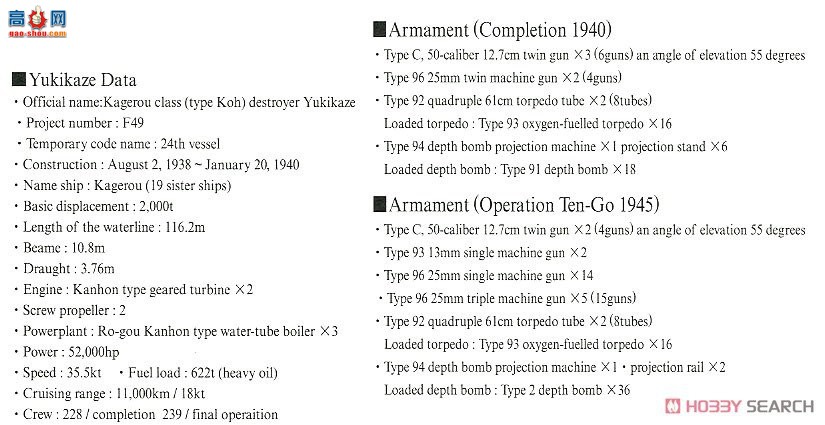 高手网
gao-shou.com

■Yukikaze Data
・Official name:Kagerou class (type Koh) destroyer Yukikaze
・Project number : F49
・Temporary code name : 24th vessel
・Construction : August 2, 1938 ~ January 20, 1940
・Name ship : Kagerou (19 sister ships)
・Basic displacement : 2,000t
・Length of the waterline : 116.2m
・Beame : 10.8m
・Draught : 3.76m
・Engine : Kanhon type geared turbine ×2
・Screw propeller : 2
・Powerplant : Ro-gou Kanhon type water-tube boiler ×3
・Power : 52,000hp
・Speed : 35.5kt ・Fuel load : 622t (heavy oil)
・Cruising range : 11,000km / 18kt
・Crew : 228 / completion 239 / final operaition

■Armament (Completion 1940)
・Type C, 50-caliber 12.7cm twin gun ×3 (6guns) an angle of elevation 55 degrees
・Type 96 25mm twin machine gun ×2 (4guns)
・Type 92 quadruple 61cm torpedo tube ×2 (8tubes)
Loaded torpedo : Type 93 oxygen-fuelled torpedo ×16
・Type 94 depth bomb projection machine ×1 projection stand ×6
Loaded depth bomb : Type 91 depth bomb ×18

■Armament (Operation Ten-Go 1945)
・Type C, 50-caliber 12.7cm twin gun ×2 (4guns) an angle of elevation 55 degrees
・Type 93 13mm single machine gun ×2
・Type 96 25mm single machine gun ×14
・Type 96 25mm triple machine gun ×5 (15guns)
・Type 92 quadruple 61cm torpedo tube ×2 (8tubes)
Loaded torpedo : Type 93 oxygen-fuelled torpedo ×16
・Type 94 depth bomb projection machine ×1・projection rail ×2
Loaded depth bomb : Type 2 depth bomb ×36

HOBBY SEARCH